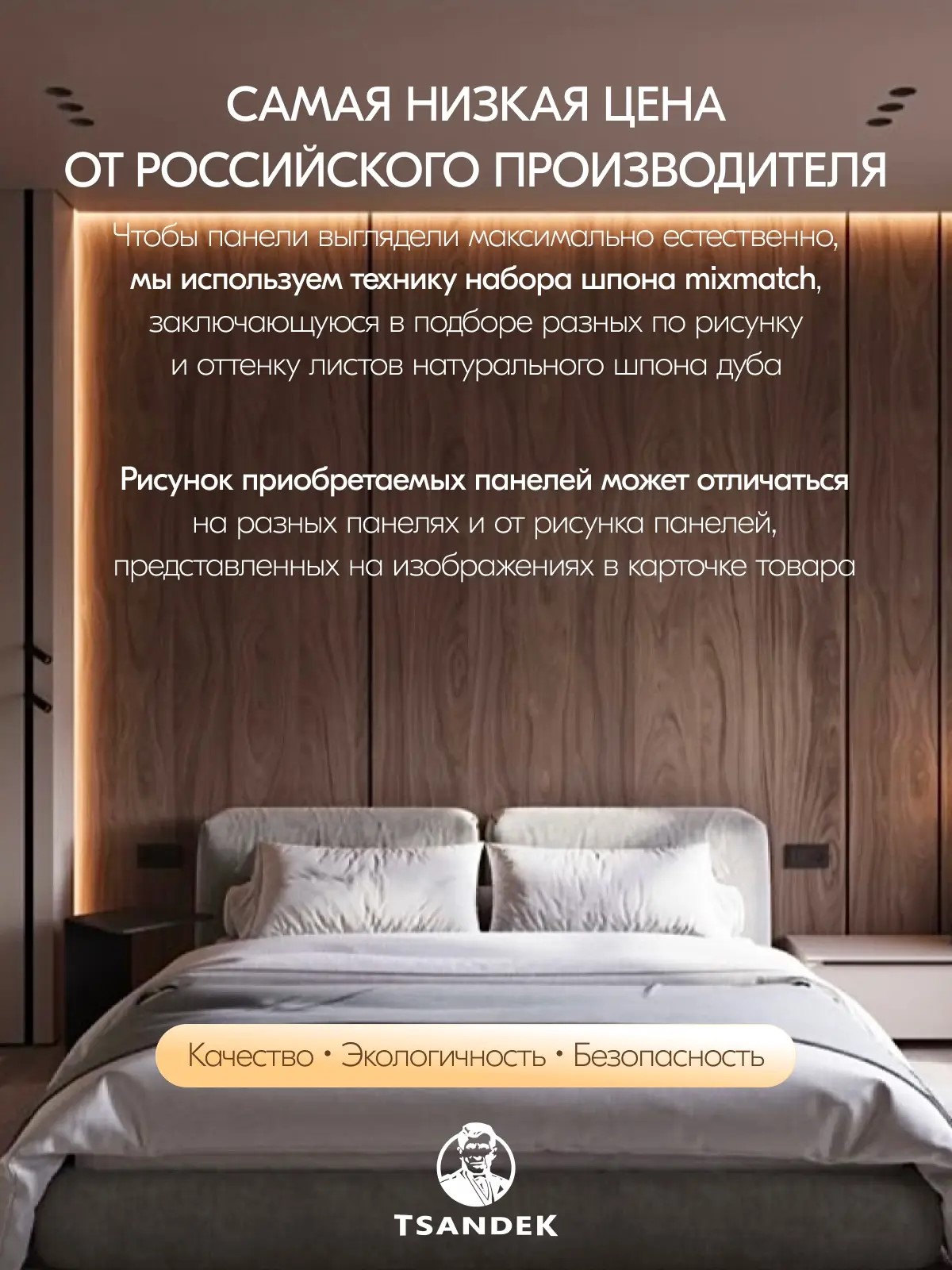 САМАЯ НИЗКАЯ ЦЕНА
ОТ РОССИЙСКОГО ПРОИЗВОДИТЕЛЯ

Чтобы панели выглядели максимально естественно, мы используем технику набора шпона mixmatch, заключающуюся в подборе разных по рисунку и оттенку листов натурального шпона дуба

Рисунок приобретаемых панелей может отличаться на разных панелях и от рисунка панелей, представленных на изображениях в карточке товара

Качество • Экологичность • Безопасность

TSANDEK